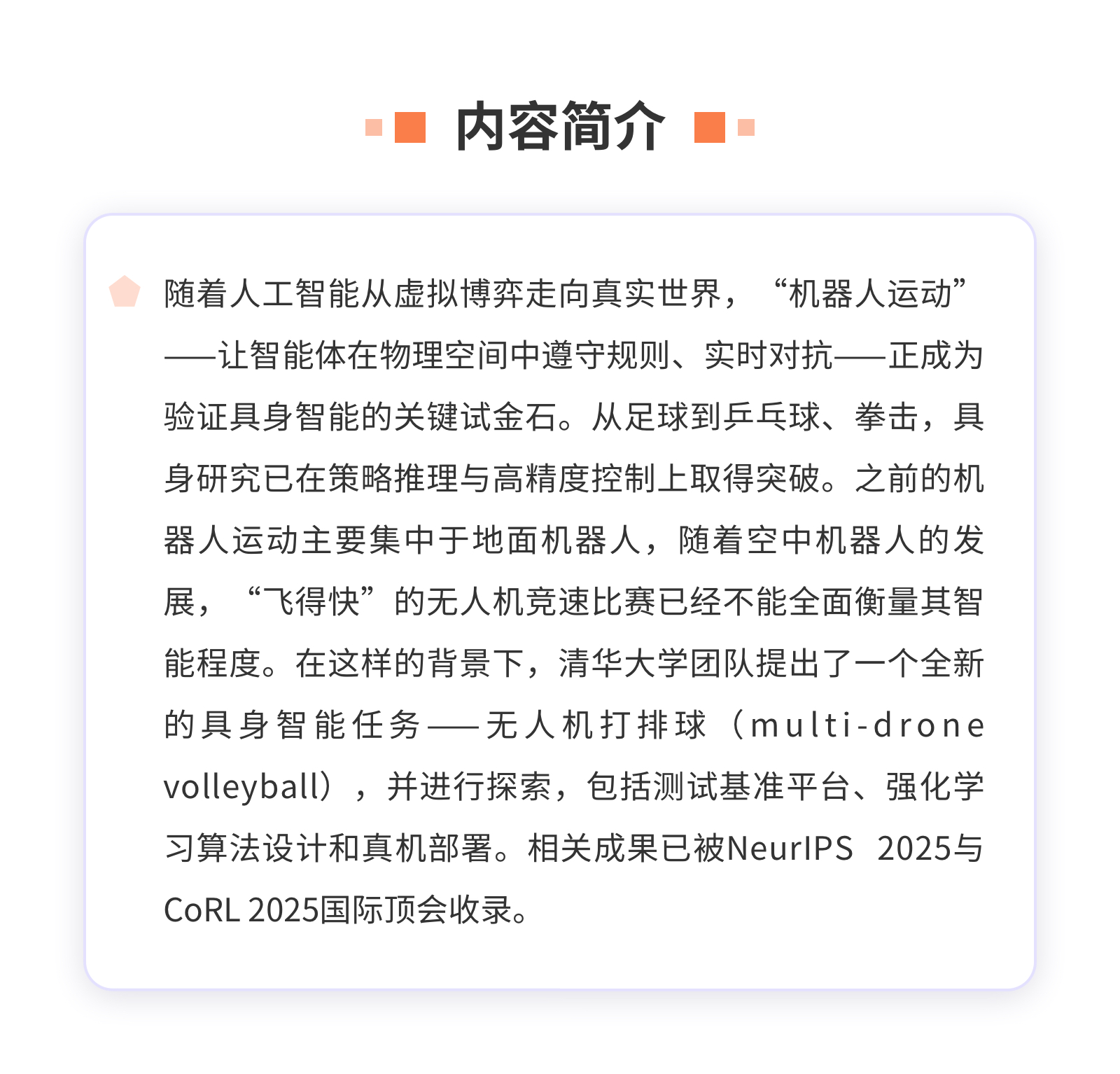 内容简介

随着人工智能从虚拟博弈走向真实世界，“机器人运动”——让智能体在物理空间中遵守规则、实时对抗——正成为验证具身智能的关键试金石。从足球到乒乓球、拳击，具身研究已在策略推理与高精度控制上取得突破。之前的机器人运动主要集中于地面机器人，随着空中机器人的发展，“飞得快”的无人机竞速比赛已经不能全面衡量其智能程度。在这样的背景下，清华大学团队提出了一个全新的具身智能任务——无人机打排球（multi-drone volleyball），并进行探索，包括测试基准平台、强化学习算法设计和真机部署。相关成果已被NeurIPS 2025与CoRL 2025国际顶会收录。